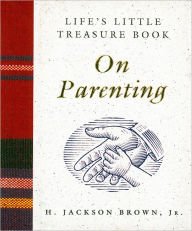 LIFE'S LITTLE TREASURE BOOK

On Parenting

H. JACKSON BROWN, JR.